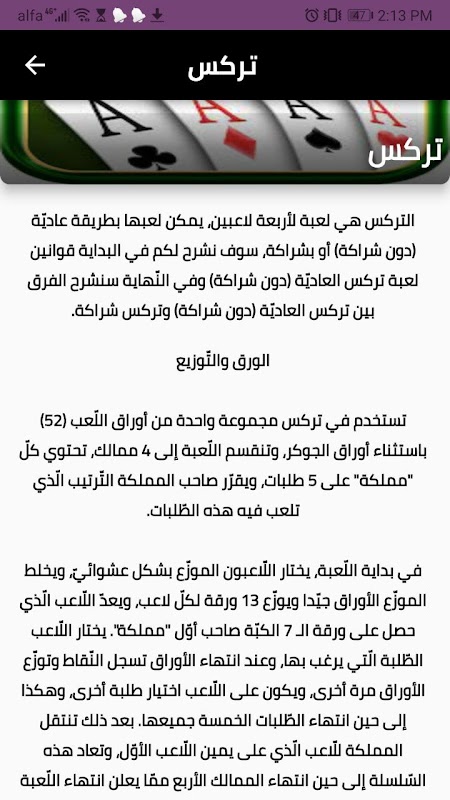 alfa 4G 47 2:13 PM

تركس

تركس

التركس هي لعبة لأربعة لاعبين، يمكن لعبها بطريقة عاديّة (دون شراكة) أو بشراكة، سوف نشرح لكم في البداية قوانين لعبة تركس العاديّة (دون شراكة) وفي النّهاية سنشرح الفرق بين تركس العاديّة (دون شراكة) وتركس شراكة.

الورق والتّوزيع

تستخدم في تركس مجموعة واحدة من أوراق اللّعب (52) باستثناء أوراق الجوكر، وتنقسم اللّعبة إلى 4 ممالك، تحتوي كلّ "مملكة" على 5 طلبات، ويقرّر صاحب المملكة التّرتيب الّذي تلعب فيه هذه الطّلبات.

في بداية اللّعبة، يختار اللّاعبون الموزّع بشكل عشوائيّ، ويخلط الموزّع الأوراق جيّدا ويوزّع 13 ورقة لكلّ لاعب، ويعدّ اللّاعب الّذي حصل على ورقة الـ 7 الكبّة صاحب أوّل "مملكة". يختار اللّاعب الطّلبة الّتي يرغب بها، وعند انتهاء الأوراق تسجل النّقاط وتوزّع الأوراق مرة أخرى، ويكون على اللّاعب اختيار طلبة أخرى، وهكذا إلى حين انتهاء الطّلبات الخمسة جميعها. بعد ذلك تنتقل المملكة للّاعب الّذي على يمين اللّاعب الأوّل، وتعاد هذه السّلسلة إلى حين انتهاء الممالك الأربع ممّا يعلن انتهاء اللّعبة